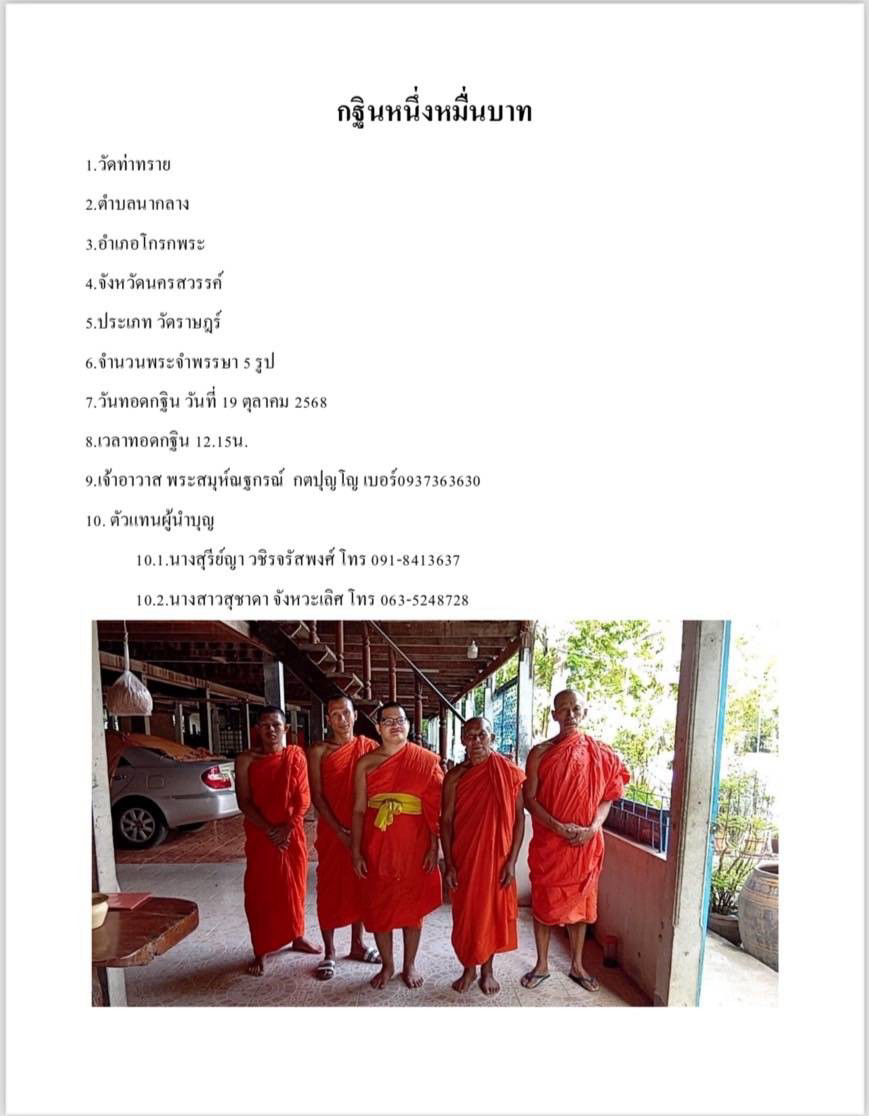 กฐินหนึ่งหมื่นบาท

1.วัดท่าทราย

2.ตำบลนากลาง

3.อำเภอโกรกพระ

4.จังหวัดนครสวรรค์

5.ประเภท วัดราษฎร์

6.จำนวนพระจำพรรษา 5 รูป

7.วันทอดกฐิน วันที่ 19 ตุลาคม 2568

8.เวลาทอดกฐิน 12.15น.

9.เจ้าอาวาส พระสมุห์ณฐกรณ์ กตปุญโญ เบอร์0937363630

10. ตัวแทนผู้นำบุญ

10.1.นางสุรีย์ญา วชิรจรัสพงศ์ โทร 091-8413637

10.2.นางสาวสุชาดา จังหวะเลิศ โทร 063-5248728